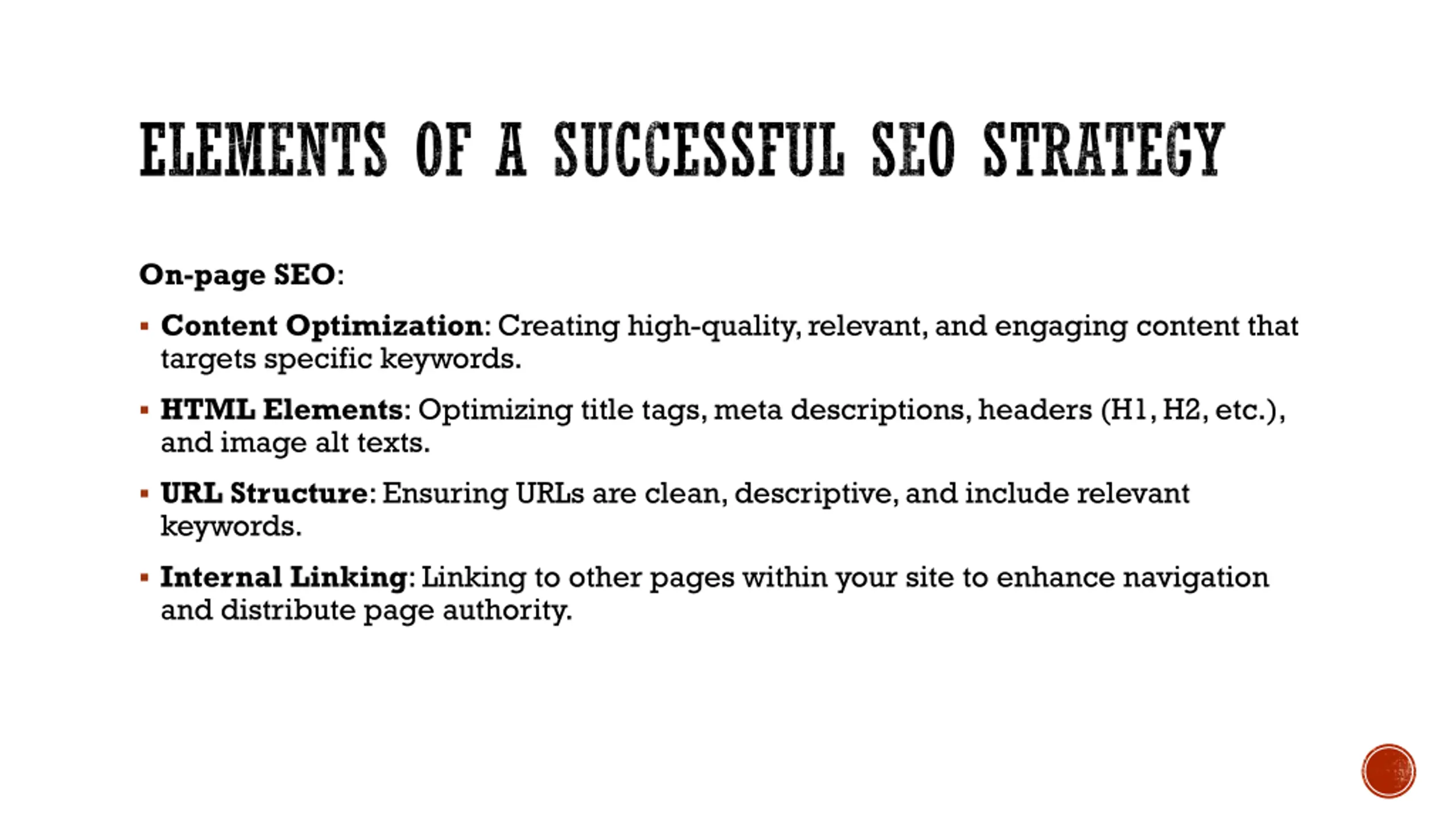 ELEMENTS OF A SUCCESSFUL SEO STRATEGY

On-page SEO:

• Content Optimization: Creating high-quality, relevant, and engaging content that targets specific keywords.

• HTML Elements: Optimizing title tags, meta descriptions, headers (H1, H2, etc.), and image alt texts.

• URL Structure: Ensuring URLs are clean, descriptive, and include relevant keywords.

• Internal Linking: Linking to other pages within your site to enhance navigation and distribute page authority.